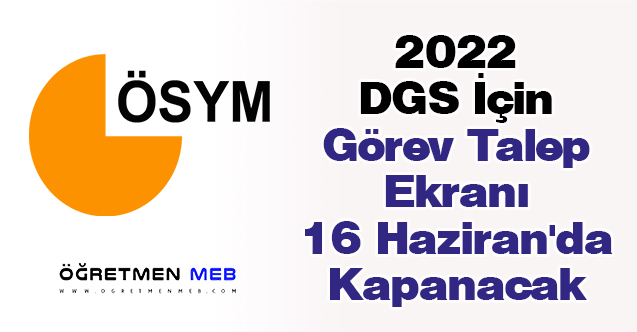 ÖSYM

ÖĞRETMEN MEB
WWW.OGRETMENMEB.COM

2022
DGS İçin
Görev Talep Ekranı
16 Haziran'da Kapanacak